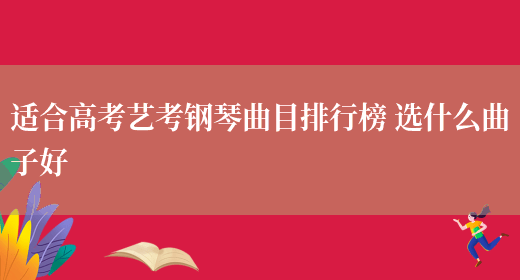 适合高考艺考钢琴曲目排行榜 选什么曲子好